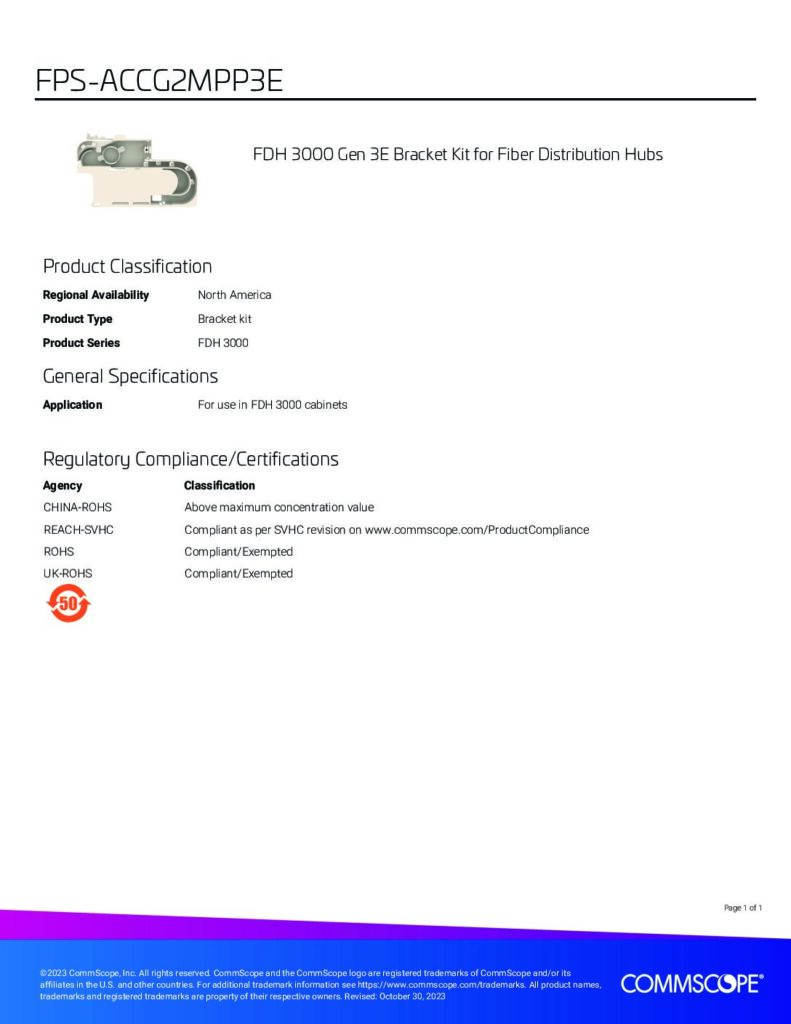 FPS-ACCG2MPP3E

FDH 3000 Gen 3E Bracket Kit for Fiber Distribution Hubs

Product Classification

Regional Availability North America

Product Type Bracket kit

Product Series FDH 3000

General Specifications

Application For use in FDH 3000 cabinets

Regulatory Compliance/Certifications

| Agency | Classification |
|---|---|
| CHINA-ROHS | Above maximum concentration value |
| REACH-SVHC | Compliant as per SVHC revision on www.commscope.com/ProductCompliance |
| ROHS | Compliant/Exempted |
| UK-ROHS | Compliant/Exempted |

50

Page 1 of 1

©2023 CommScope, Inc. All rights reserved. CommScope and the CommScope logo are registered trademarks of CommScope and/or its affiliates in the U.S. and other countries. For additional trademark information see https://www.commscope.com/trademarks. All product names, trademarks and registered trademarks are property of their respective owners. Revised: October 30, 2023

COMMSCOPE®